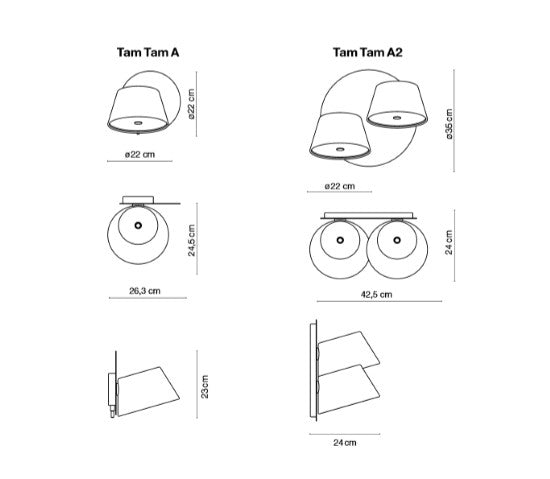 Tam Tam A

ø22 cm

ø22 cm

24,5 cm

26,3 cm

23cm

Tam Tam A2

ø35 cm

ø22 cm

24 cm

42,5 cm

24 cm